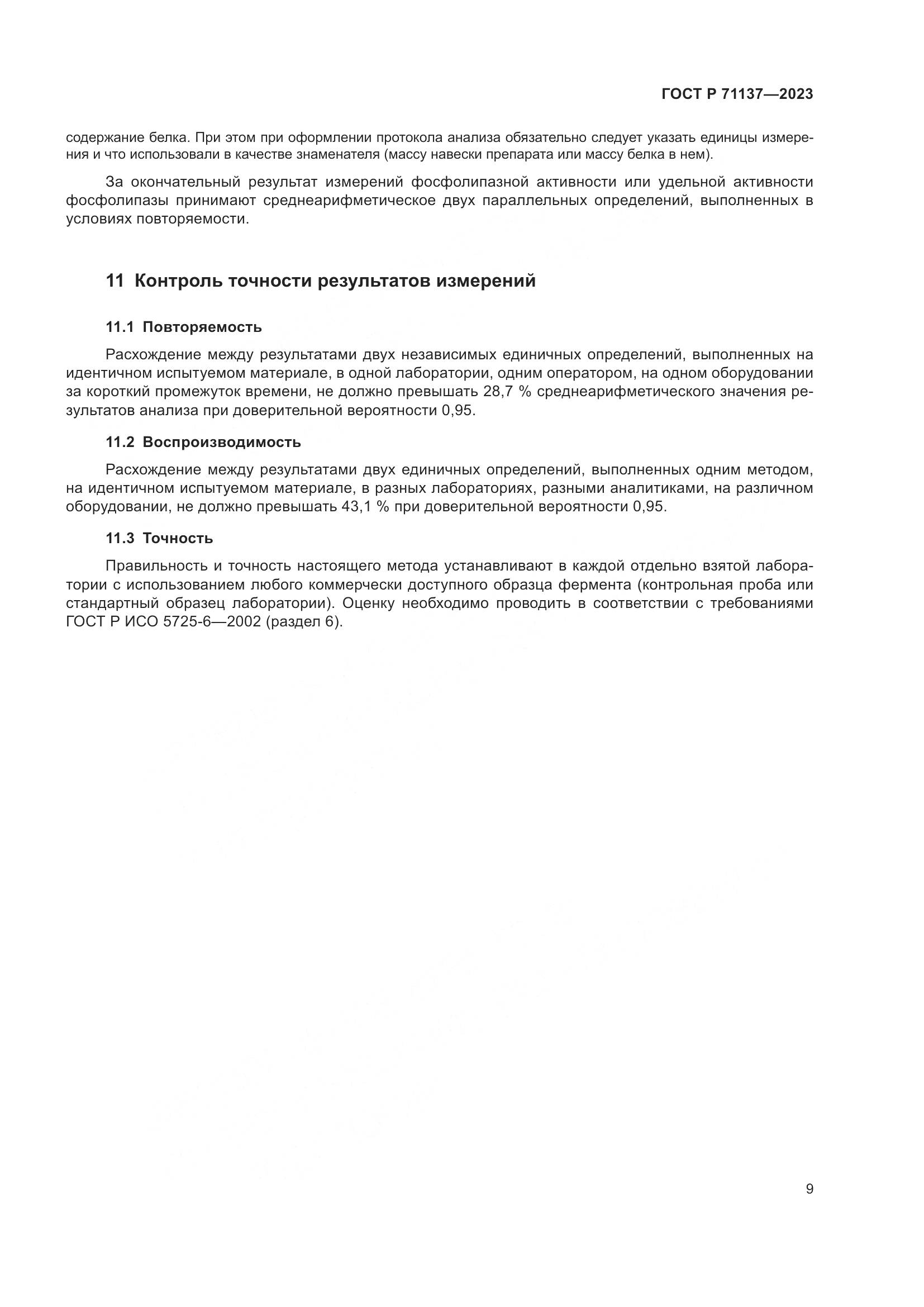 ГОСТ Р 71137—2023

содержание белка. При этом при оформлении протокола анализа обязательно следует указать единицы измерения и что использовали в качестве знаменателя (массу навески препарата или массу белка в нем).

За окончательный результат измерений фосфолипазной активности или удельной активности фосфолипазы принимают среднеарифметическое двух параллельных определений, выполненных в условиях повторяемости.

11 Контроль точности результатов измерений

11.1 Повторяемость

Расхождение между результатами двух независимых единичных определений, выполненных на идентичном испытуемом материале, в одной лаборатории, одним оператором, на одном оборудовании за короткий промежуток времени, не должно превышать 28,7 % среднеарифметического значения результатов анализа при доверительной вероятности 0,95.

11.2 Воспроизводимость

Расхождение между результатами двух единичных определений, выполненных одним методом, на идентичном испытуемом материале, в разных лабораториях, разными аналитиками, на различном оборудовании, не должно превышать 43,1 % при доверительной вероятности 0,95.

11.3 Точность

Правильность и точность настоящего метода устанавливают в каждой отдельно взятой лаборатории с использованием любого коммерчески доступного образца фермента (контрольная проба или стандартный образец лаборатории). Оценку необходимо проводить в соответствии с требованиями ГОСТ Р ИСО 5725-6—2002 (раздел 6).

9